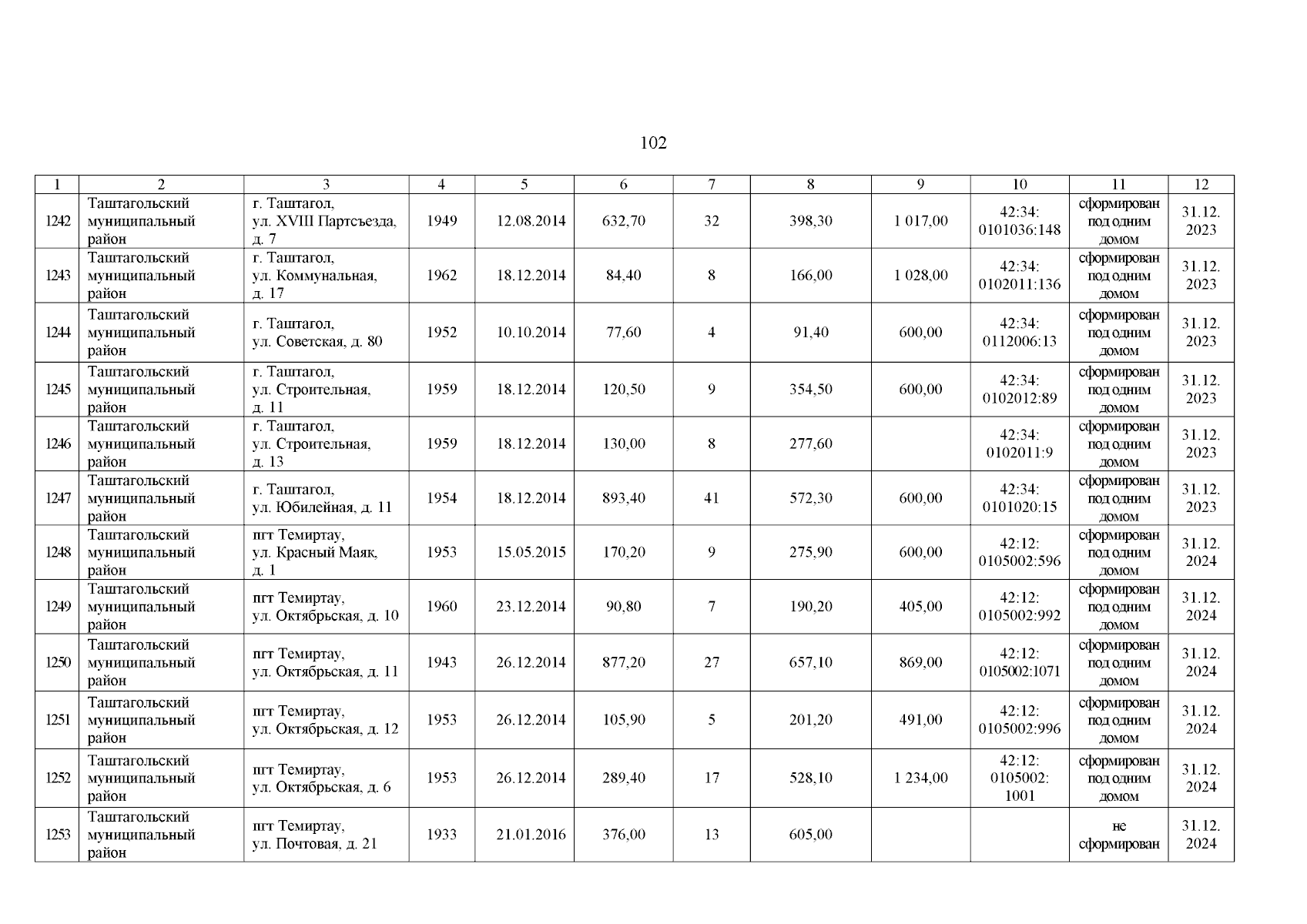 102

| 1 | 2 | 3 | 4 | 5 | 6 | 7 | 8 | 9 | 10 | 11 | 12 |
|---|---|---|---|---|---|---|---|---|---|---|---|
| 1242 | Таштагольский муниципальный район | г. Таштагол, ул. XVIII Партсъезда, д. 7 | 1949 | 12.08.2014 | 632,70 | 32 | 398,30 | 1 017,00 | 42:34: 0101036:148 | сформирован под одним домом | 31.12. 2023 |
| 1243 | Таштагольский муниципальный район | г. Таштагол, ул. Коммунальная, д. 17 | 1962 | 18.12.2014 | 84,40 | 8 | 166,00 | 1 028,00 | 42:34: 0102011:136 | сформирован под одним домом | 31.12. 2023 |
| 1244 | Таштагольский муниципальный район | г. Таштагол, ул. Советская, д. 80 | 1952 | 10.10.2014 | 77,60 | 4 | 91,40 | 600,00 | 42:34: 0112006:13 | сформирован под одним домом | 31.12. 2023 |
| 1245 | Таштагольский муниципальный район | г. Таштагол, ул. Строительная, д. 11 | 1959 | 18.12.2014 | 120,50 | 9 | 354,50 | 600,00 | 42:34: 0102012:89 | сформирован под одним домом | 31.12. 2023 |
| 1246 | Таштагольский муниципальный район | г. Таштагол, ул. Строительная, д. 13 | 1959 | 18.12.2014 | 130,00 | 8 | 277,60 | | 42:34: 0102011:9 | сформирован под одним домом | 31.12. 2023 |
| 1247 | Таштагольский муниципальный район | г. Таштагол, ул. Юбилейная, д. 11 | 1954 | 18.12.2014 | 893,40 | 41 | 572,30 | 600,00 | 42:34: 0101020:15 | сформирован под одним домом | 31.12. 2023 |
| 1248 | Таштагольский муниципальный район | пгт Темиртау, ул. Красный Маяк, д. 1 | 1953 | 15.05.2015 | 170,20 | 9 | 275,90 | 600,00 | 42:12: 0105002:596 | сформирован под одним домом | 31.12. 2024 |
| 1249 | Таштагольский муниципальный район | пгт Темиртау, ул. Октябрьская, д. 10 | 1960 | 23.12.2014 | 90,80 | 7 | 190,20 | 405,00 | 42:12: 0105002:992 | сформирован под одним домом | 31.12. 2024 |
| 1250 | Таштагольский муниципальный район | пгт Темиртау, ул. Октябрьская, д. 11 | 1943 | 26.12.2014 | 877,20 | 27 | 657,10 | 869,00 | 42:12: 0105002:1071 | сформирован под одним домом | 31.12. 2024 |
| 1251 | Таштагольский муниципальный район | пгт Темиртау, ул. Октябрьская, д. 12 | 1953 | 26.12.2014 | 105,90 | 5 | 201,20 | 491,00 | 42:12: 0105002:996 | сформирован под одним домом | 31.12. 2024 |
| 1252 | Таштагольский муниципальный район | пгт Темиртау, ул. Октябрьская, д. 6 | 1953 | 26.12.2014 | 289,40 | 17 | 528,10 | 1 234,00 | 42:12: 0105002: 1001 | сформирован под одним домом | 31.12. 2024 |
| 1253 | Таштагольский муниципальный район | пгт Темиртау, ул. Почтовая, д. 21 | 1933 | 21.01.2016 | 376,00 | 13 | 605,00 | | | не сформирован | 31.12. 2024 |